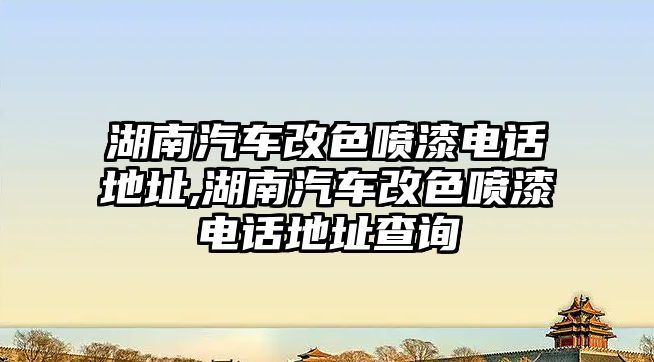 湖南汽车改色喷漆电话地址,湖南汽车改色喷漆电话地址查询